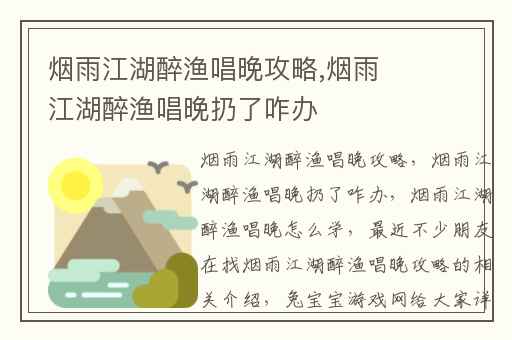 烟雨江湖醉渔唱晚攻略,烟雨江湖醉渔唱晚扔了咋办

烟雨江湖醉渔唱晚攻略，烟雨江湖醉渔唱晚扔了咋办，烟雨江湖醉渔唱晚怎么学，最近不少朋友在找烟雨江湖醉渔唱晚攻略的相关介绍，兔宝宝游戏网给大家详